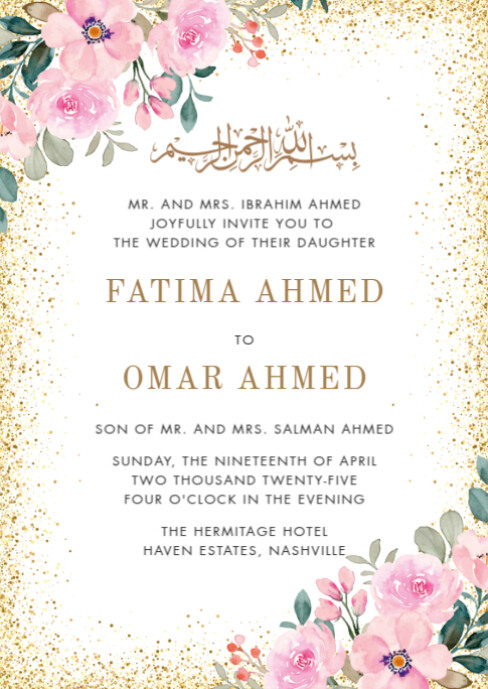 بسم الله الرحمن الرحيم

MR. AND MRS. IBRAHIM AHMED
JOYFULLY INVITE YOU TO
THE WEDDING OF THEIR DAUGHTER

FATIMA AHMED

TO

OMAR AHMED

SON OF MR. AND MRS. SALMAN AHMED

SUNDAY, THE NINETEENTH OF APRIL
TWO THOUSAND TWENTY-FIVE
FOUR O'CLOCK IN THE EVENING

THE HERMITAGE HOTEL
HAVEN ESTATES, NASHVILLE